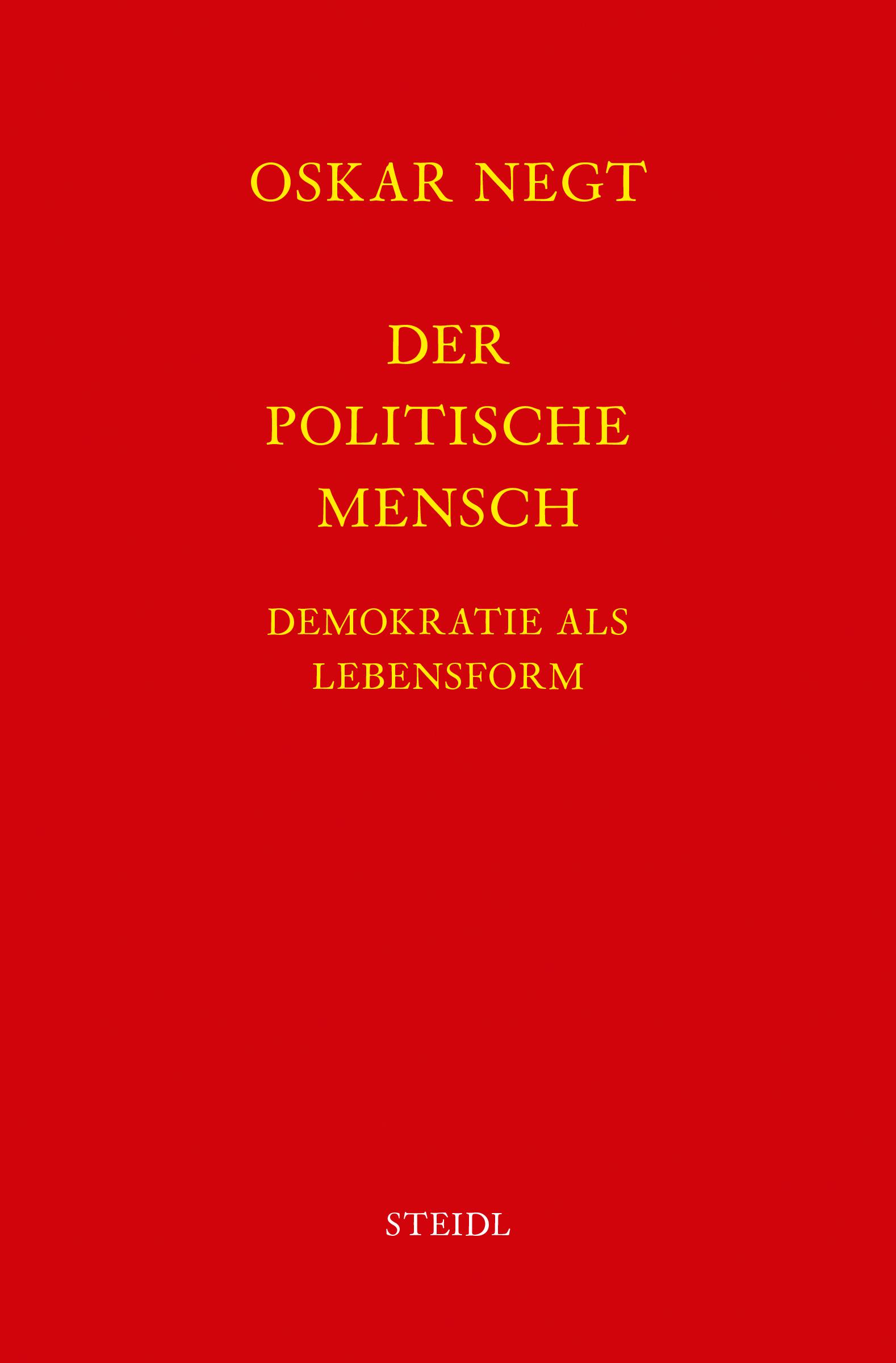 OSKAR NEGT

DER
POLITISCHE
MENSCH

DEMOKRATIE ALS
LEBENSFORM

STEIDL